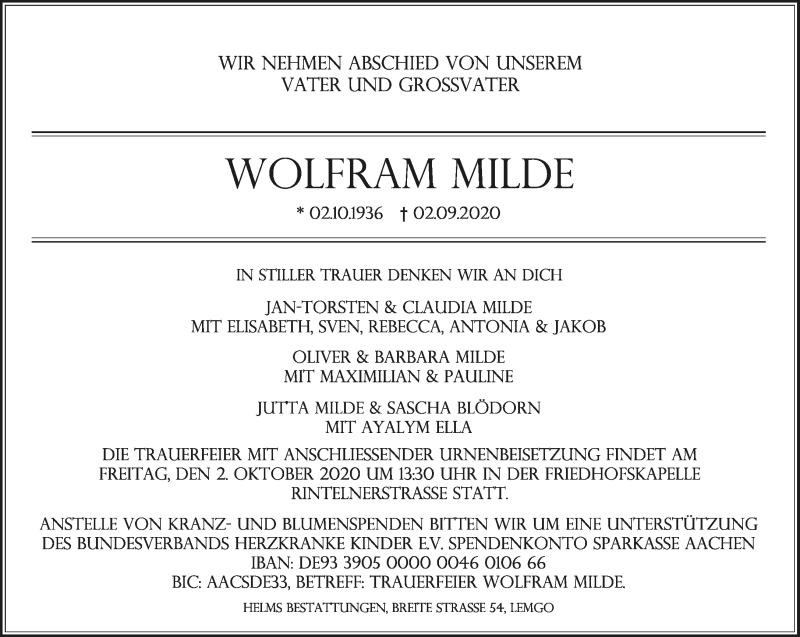 WIR NEHMEN ABSCHIED VON UNSEREM
VATER UND GROSSVATER

WOLFRAM MILDE

* 02.10.1936 † 02.09.2020

IN STILLER TRAUER DENKEN WIR AN DICH

JAN-TORSTEN & CLAUDIA MILDE
MIT ELISABETH, SVEN, REBECCA, ANTONIA & JAKOB

OLIVER & BARBARA MILDE
MIT MAXIMILIAN & PAULINE

JUTTA MILDE & SASCHA BLÖDORN
MIT AYALYM ELLA

DIE TRAUERFEIER MIT ANSCHLIESSENDER URNENBEISETZUNG FINDET AM FREITAG, DEN 2. OKTOBER 2020 UM 13:30 UHR IN DER FRIEDHOFSKAPELLE RINTELNERSTRASSE STATT.

ANSTELLE VON KRANZ- UND BLUMENSPENDEN BITTEN WIR UM EINE UNTERSTÜTZUNG DES BUNDESVERBANDS HERZKRANKE KINDER E.V. SPENDENKONTO SPARKASSE AACHEN
IBAN: DE93 3905 0000 0046 0106 66
BIC: AACSDE33, BETREFF: TRAUERFEIER WOLFRAM MILDE.

HELMS BESTATTUNGEN, BREITE STRASSE 54, LEMGO